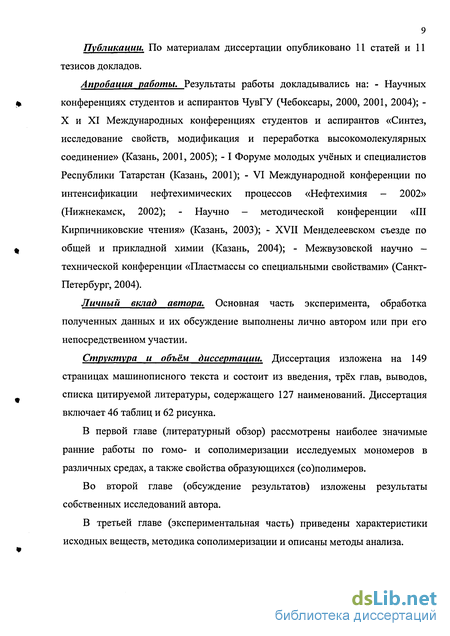 9

Публикации. По материалам диссертации опубликовано 11 статей и 11 тезисов докладов.

Апробация работы. Результаты работы докладывались на: - Научных конференциях студентов и аспирантов ЧувГУ (Чебоксары, 2000, 2001, 2004); - X и XI Международных конференциях студентов и аспирантов «Синтез, исследование свойств, модификация и переработка высокомолекулярных соединение» (Казань, 2001, 2005); - I Форуме молодых учёных и специалистов Республики Татарстан (Казань, 2001); - VI Международной конференции по интенсификации нефтехимических процессов «Нефтехимия – 2002» (Нижнекамск, 2002); - Научно – методической конференции «III Кирпичниковские чтения» (Казань, 2003); - XVII Менделеевском съезде по общей и прикладной химии (Казань, 2004); - Межвузовской научно – технической конференции «Пластмассы со специальными свойствами» (Санкт-Петербург, 2004).

Личный вклад автора. Основная часть эксперимента, обработка полученных данных и их обсуждение выполнены лично автором или при его непосредственном участии.

Структура и объём диссертации. Диссертация изложена на 149 страницах машинописного текста и состоит из введения, трёх глав, выводов, списка цитируемой литературы, содержащего 127 наименований. Диссертация включает 46 таблиц и 62 рисунка.

В первой главе (литературный обзор) рассмотрены наиболее значимые ранние работы по гомо- и сополимеризации исследуемых мономеров в различных средах, а также свойства образующихся (со)полимеров.

Во второй главе (обсуждение результатов) изложены результаты собственных исследований автора.

В третьей главе (экспериментальная часть) приведены характеристики исходных веществ, методика сополимеризации и описаны методы анализа.

dsLib.net
библиотека диссертаций